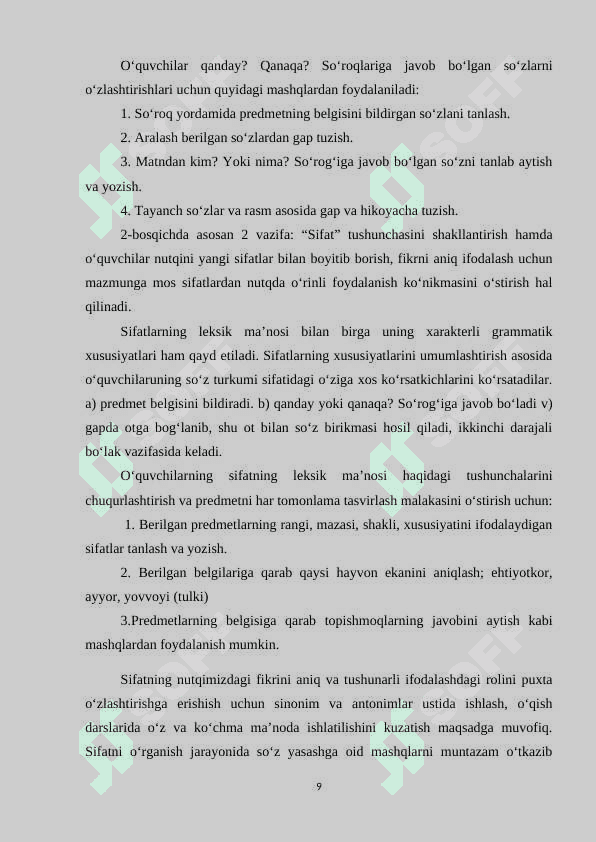 O‘quvchilar qanday? Qanaqa? So‘roqlariga javob bo‘lgan so‘zlarni o‘zlashtirishlari uchun quyidagi mashqlardan foydalaniladi:

1. So‘roq yordamida predmetning belgisini bildirgan so‘zlani tanlash.

2. Aralash berilgan so‘zlardan gap tuzish.

3. Matndan kim? Yoki nima? So‘rog‘iga javob bo‘lgan so‘zni tanlab aytish va yozish.

4. Tayanch so‘zlar va rasm asosida gap va hikoyacha tuzish.

2-bosqichda asosan 2 vazifa: “Sifat” tushunchasini shakllantirish hamda o‘quvchilar nutqini yangi sifatlar bilan boyitib borish, fikrni aniq ifodalash uchun mazmunga mos sifatlardan nutqda o‘rinli foydalanish ko‘nikmasini o‘stirish hal qilinadi.

Sifatlarning leksik ma’nosi bilan birga uning xarakterli grammatik xususiyatlari ham qayd etiladi. Sifatlarning xususiyatlarini umumlashtirish asosida o‘quvchilaruning so‘z turkumi sifatidagi o‘ziga xos ko‘rsatkichlarini ko‘rsatadilar. a) predmet belgisini bildiradi. b) qanday yoki qanaqa? So‘rog‘iga javob bo‘ladi v) gapda otga bog‘lanib, shu ot bilan so‘z birikmasi hosil qiladi, ikkinchi darajali bo‘lak vazifasida keladi.

O‘quvchilarning sifatning leksik ma’nosi haqidagi tushunchalarini chuqurlashtirish va predmetni har tomonlama tasvirlash malakasini o‘stirish uchun:

1. Berilgan predmetlarning rangi, mazasi, shakli, xususiyatini ifodalaydigan sifatlar tanlash va yozish.

2. Berilgan belgilariga qarab qaysi hayvon ekanini aniqlash; ehtiyotkor, ayyor, yovvoyi (tulki)

3.Predmetlarning belgisiga qarab topishmoqlarning javobini aytish kabi mashqlardan foydalanish mumkin.

Sifatning nutqimizdagi fikrini aniq va tushunarli ifodalashdagi rolini puxta o‘zlashtirishga erishish uchun sinonim va antonimlar ustida ishlash, o‘qish darslarida o‘z va ko‘chma ma’noda ishlatilishini kuzatish maqsadga muvofiq. Sifatni o‘rganish jarayonida so‘z yasashga oid mashqlarni muntazam o‘tkazib

9